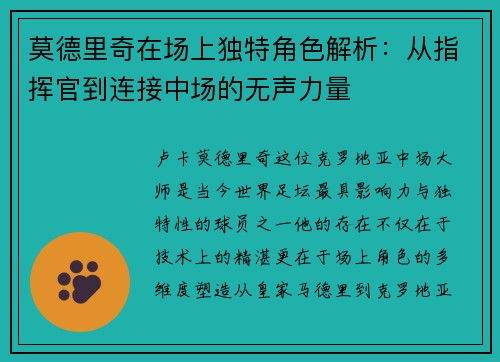 莫德里奇在场上独特角色解析：从指挥官到连接中场的无声力量

卢卡莫德里奇这位克罗地亚中场大师是当今世界足坛最具影响力与独特性的球员之一他的存在不仅在于技术上的精湛更在于场上角色的多维度塑造从皇家马德里到克罗地亚